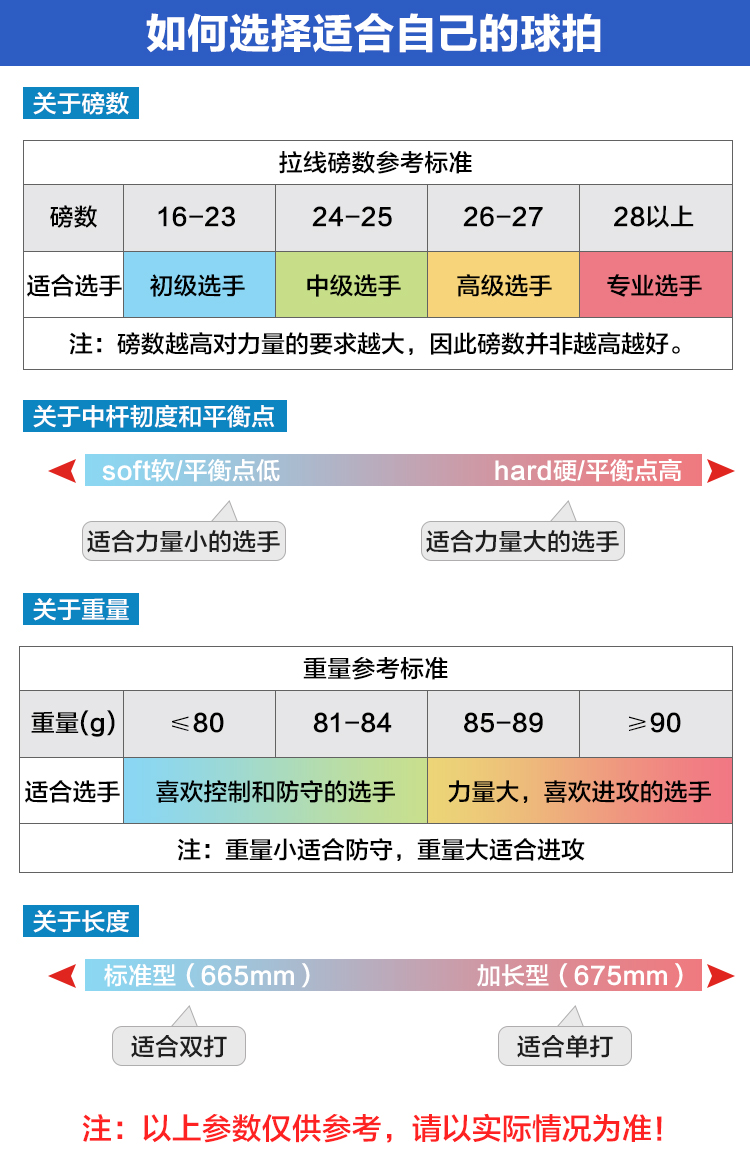 如何选择适合自己的球拍

关于磅数

拉线磅数参考标准

| 磅数 | 16-23 | 24-25 | 26-27 | 28以上 |
|---|---|---|---|---|
| 适合选手 | 初级选手 | 中级选手 | 高级选手 | 专业选手 |

注：磅数越高对力量的要求越大，因此磅数并非越高越好。

关于中杆韧度和平衡点

soft软/平衡点低　hard硬/平衡点高

适合力量小的选手　适合力量大的选手

关于重量

重量参考标准

| 重量(g) | ≤80 | 81-84 | 85-89 | ≥90 |
|---|---|---|---|---|
| 适合选手 | 喜欢控制和防守的选手 | | 力量大，喜欢进攻的选手 | |

注：重量小适合防守，重量大适合进攻

关于长度

标准型（665mm）　加长型（675mm）

适合双打　适合单打

注：以上参数仅供参考，请以实际情况为准！